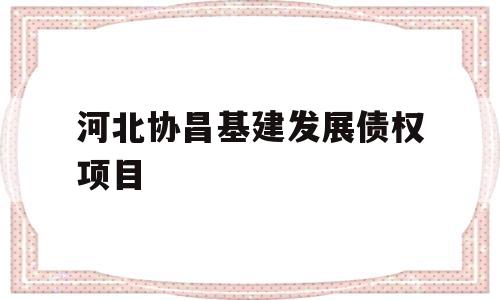 河北协昌基建发展债权项目